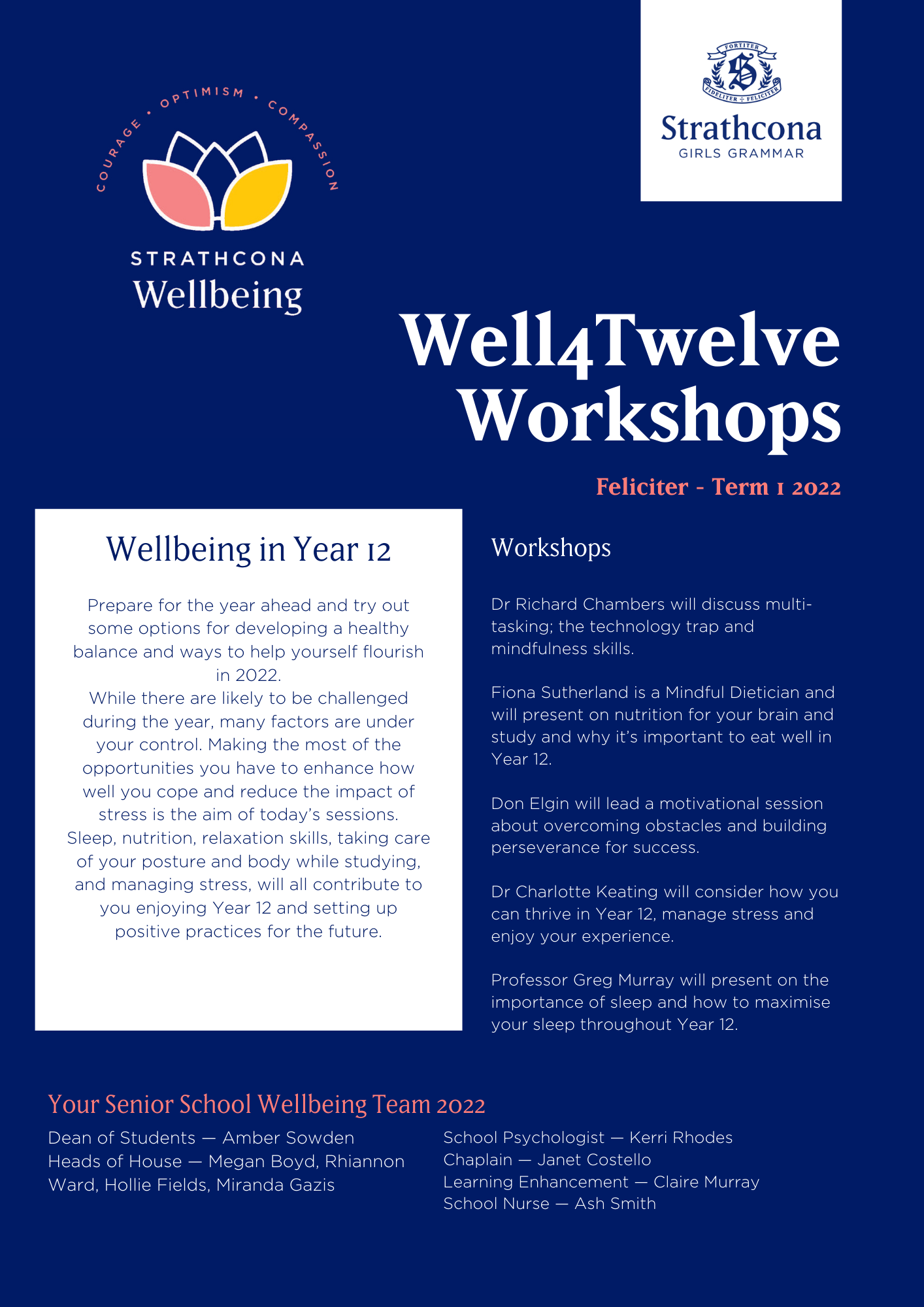 COURAGE • OPTIMISM • COMPASSION

STRATHCONA
Wellbeing

FORTITER
FIDELITER + FELICITER
Strathcona
GIRLS GRAMMAR

Well4Twelve Workshops

Feliciter - Term 1 2022

Wellbeing in Year 12

Prepare for the year ahead and try out some options for developing a healthy balance and ways to help yourself flourish in 2022.
While there are likely to be challenged during the year, many factors are under your control. Making the most of the opportunities you have to enhance how well you cope and reduce the impact of stress is the aim of today's sessions. Sleep, nutrition, relaxation skills, taking care of your posture and body while studying, and managing stress, will all contribute to you enjoying Year 12 and setting up positive practices for the future.

Workshops

Dr Richard Chambers will discuss multi-tasking; the technology trap and mindfulness skills.

Fiona Sutherland is a Mindful Dietician and will present on nutrition for your brain and study and why it's important to eat well in Year 12.

Don Elgin will lead a motivational session about overcoming obstacles and building perseverance for success.

Dr Charlotte Keating will consider how you can thrive in Year 12, manage stress and enjoy your experience.

Professor Greg Murray will present on the importance of sleep and how to maximise your sleep throughout Year 12.

Your Senior School Wellbeing Team 2022

Dean of Students — Amber Sowden
Heads of House — Megan Boyd, Rhiannon Ward, Hollie Fields, Miranda Gazis

School Psychologist — Kerri Rhodes
Chaplain — Janet Costello
Learning Enhancement — Claire Murray
School Nurse — Ash Smith